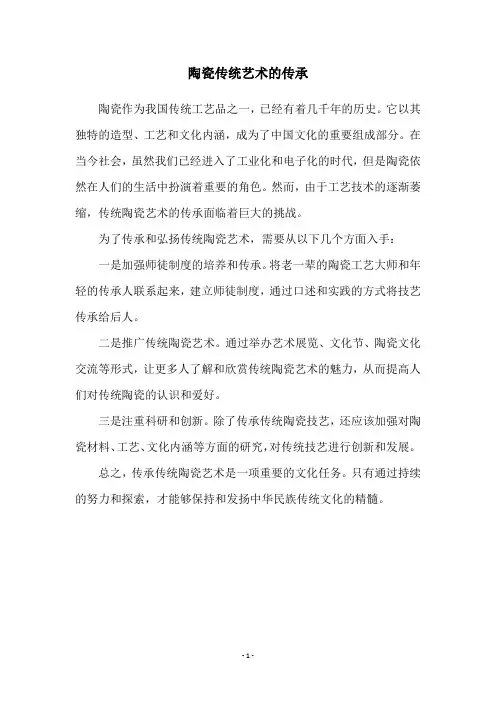 陶瓷传统艺术的传承

陶瓷作为我国传统工艺品之一，已经有着几千年的历史。它以其独特的造型、工艺和文化内涵，成为了中国文化的重要组成部分。在当今社会，虽然我们已经进入了工业化和电子化的时代，但是陶瓷依然在人们的生活中扮演着重要的角色。然而，由于工艺技术的逐渐萎缩，传统陶瓷艺术的传承面临着巨大的挑战。

为了传承和弘扬传统陶瓷艺术，需要从以下几个方面入手：

一是加强师徒制度的培养和传承。将老一辈的陶瓷工艺大师和年轻的传承人联系起来，建立师徒制度，通过口述和实践的方式将技艺传承给后人。

二是推广传统陶瓷艺术。通过举办艺术展览、文化节、陶瓷文化交流等形式，让更多人了解和欣赏传统陶瓷艺术的魅力，从而提高人们对传统陶瓷的认识和爱好。

三是注重科研和创新。除了传承传统陶瓷技艺，还应该加强对陶瓷材料、工艺、文化内涵等方面的研究，对传统技艺进行创新和发展。

总之，传承传统陶瓷艺术是一项重要的文化任务。只有通过持续的努力和探索，才能够保持和发扬中华民族传统文化的精髓。

- 1 -